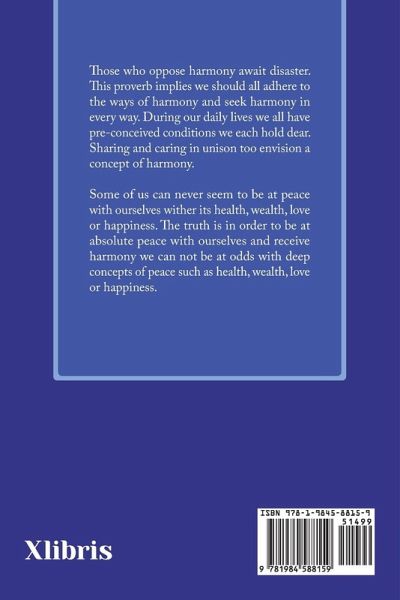 Those who oppose harmony await disaster. This proverb implies we should all adhere to the ways of harmony and seek harmony in every way. During our daily lives we all have pre-conceived conditions we each hold dear. Sharing and caring in unison too envision a concept of harmony.

Some of us can never seem to be at peace with ourselves wither its health, wealth, love or happiness. The truth is in order to be at absolute peace with ourselves and receive harmony we can not be at odds with deep concepts of peace such as health, wealth, love or happiness.

Xlibris

ISBN 978-1-9845-8815-9

51499

9 781984 588159